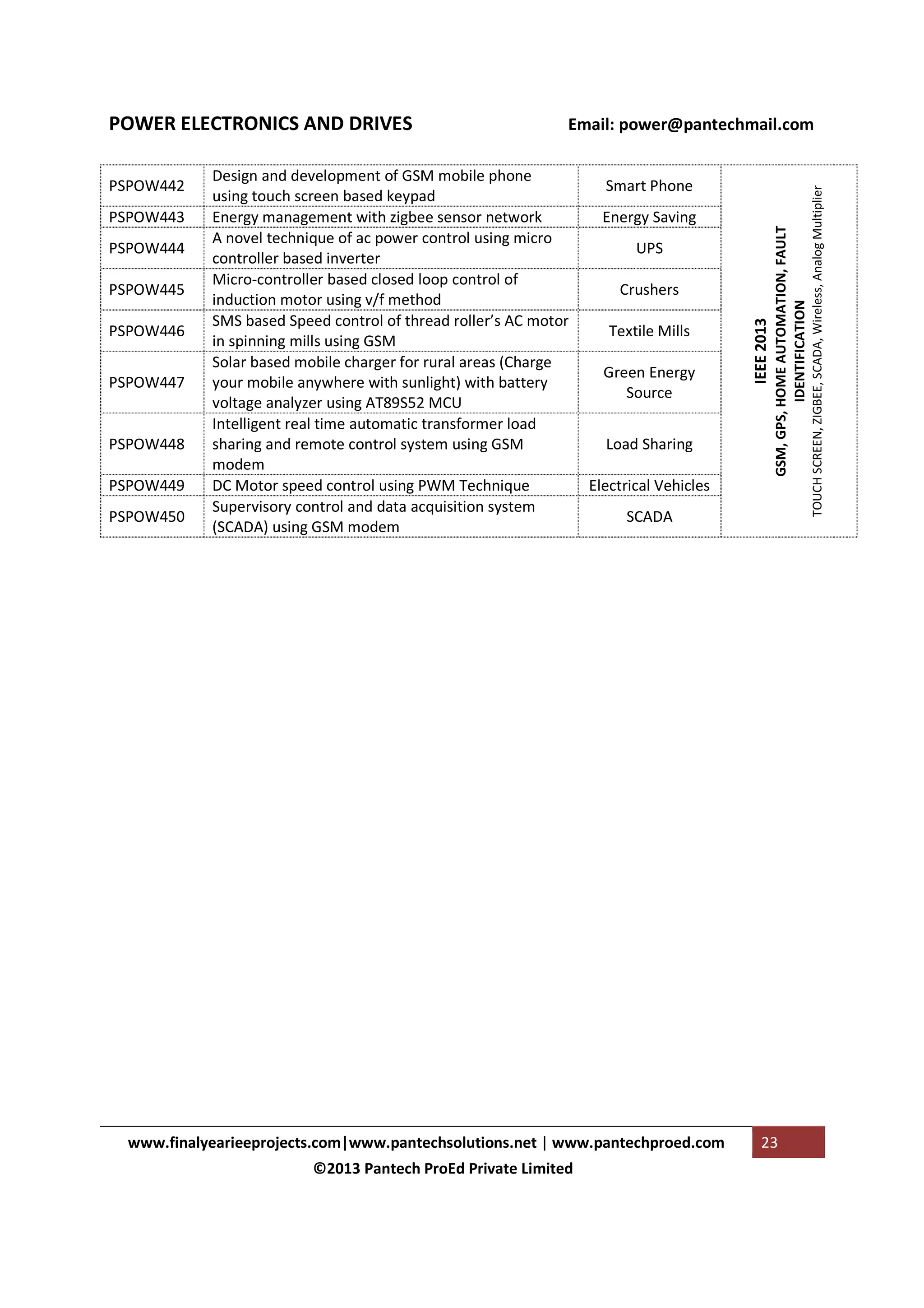 POWER ELECTRONICS AND DRIVES Email: power@pantechmail.com

| | | | |
|---|---|---|---|
| PSPOW442 | Design and development of GSM mobile phone using touch screen based keypad | Smart Phone | IEEE 2013 GSM, GPS, HOME AUTOMATION, FAULT IDENTIFICATION TOUCH SCREEN, ZIGBEE, SCADA, Wireless, Analog Multiplier |
| PSPOW443 | Energy management with zigbee sensor network | Energy Saving | |
| PSPOW444 | A novel technique of ac power control using micro controller based inverter | UPS | |
| PSPOW445 | Micro-controller based closed loop control of induction motor using v/f method | Crushers | |
| PSPOW446 | SMS based Speed control of thread roller's AC motor in spinning mills using GSM | Textile Mills | |
| PSPOW447 | Solar based mobile charger for rural areas (Charge your mobile anywhere with sunlight) with battery voltage analyzer using AT89S52 MCU | Green Energy Source | |
| PSPOW448 | Intelligent real time automatic transformer load sharing and remote control system using GSM modem | Load Sharing | |
| PSPOW449 | DC Motor speed control using PWM Technique | Electrical Vehicles | |
| PSPOW450 | Supervisory control and data acquisition system (SCADA) using GSM modem | SCADA | |

www.finalyearieeprojects.com|www.pantechsolutions.net | www.pantechproed.com 23
©2013 Pantech ProEd Private Limited